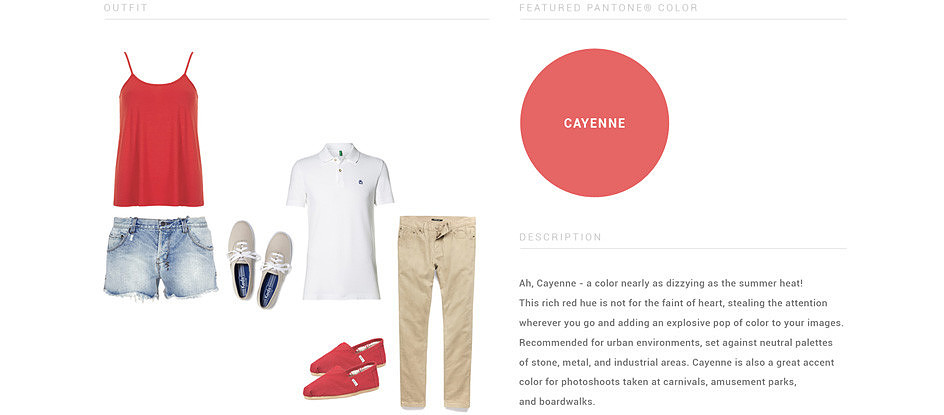 OUTFIT

FEATURED PANTONE® COLOR

CAYENNE

DESCRIPTION

Ah, Cayenne - a color nearly as dizzying as the summer heat! This rich red hue is not for the faint of heart, stealing the attention wherever you go and adding an explosive pop of color to your images. Recommended for urban environments, set against neutral palettes of stone, metal, and industrial areas. Cayenne is also a great accent color for photoshoots taken at carnivals, amusement parks, and boardwalks.